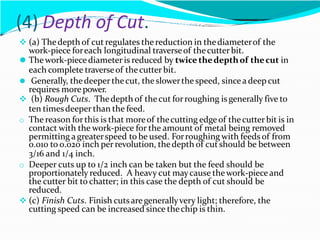 (4) Depth of Cut.

(a) The depth of cut regulates the reduction in the diameter of the work-piece for each longitudinal traverse of the cutter bit.

The work-piece diameter is reduced by twice the depth of the cut in each complete traverse of the cutter bit.

Generally, the deeper the cut, the slower the speed, since a deep cut requires more power.

(b) Rough Cuts. The depth of the cut for roughing is generally five to ten times deeper than the feed.

The reason for this is that more of the cutting edge of the cutter bit is in contact with the work-piece for the amount of metal being removed permitting a greater speed to be used. For roughing with feeds of from 0.010 to 0.020 inch per revolution, the depth of cut should be between 3/16 and 1/4 inch.

Deeper cuts up to 1/2 inch can be taken but the feed should be proportionately reduced. A heavy cut may cause the work-piece and the cutter bit to chatter; in this case the depth of cut should be reduced.

(c) Finish Cuts. Finish cuts are generally very light; therefore, the cutting speed can be increased since the chip is thin.